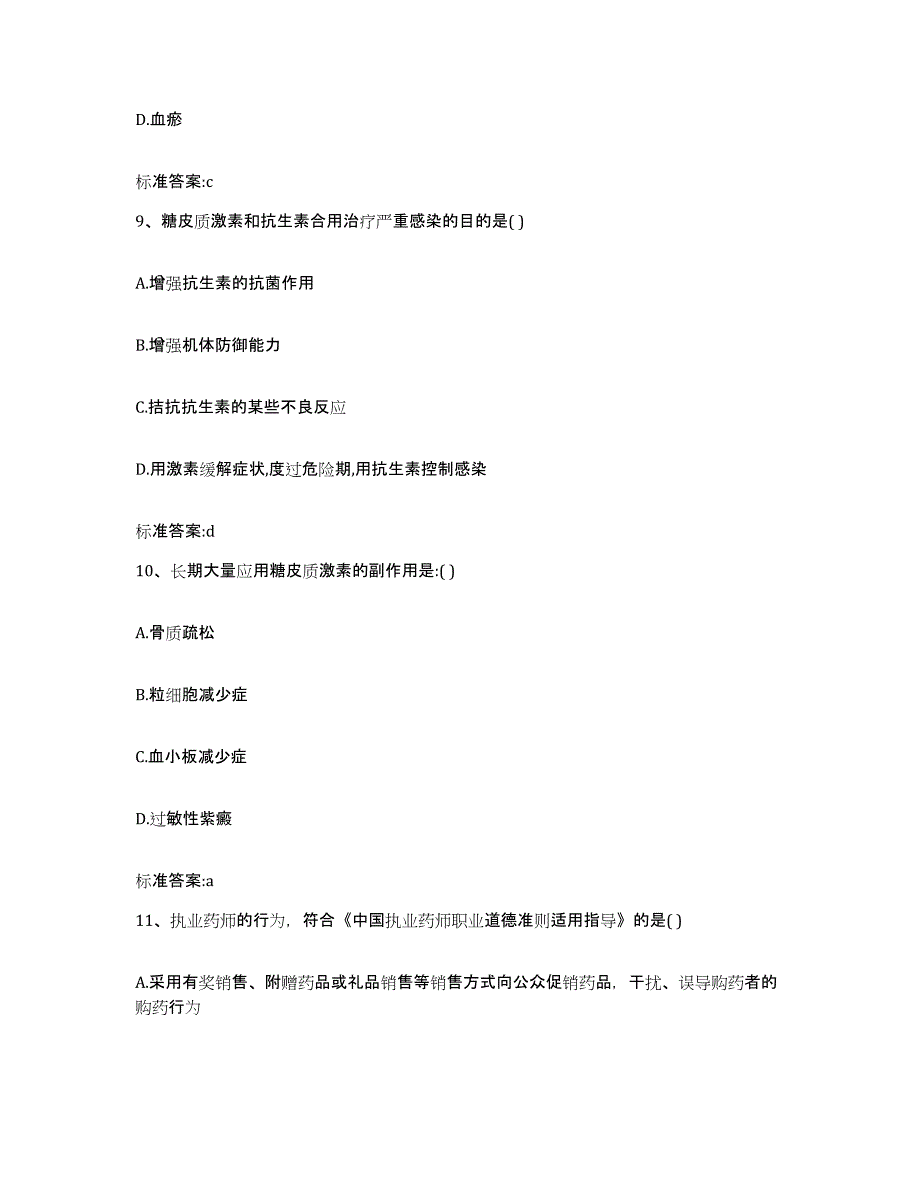 D.血瘀

标准答案:c

9、糖皮质激素和抗生素合用治疗严重感染的目的是( )

A.增强抗生素的抗菌作用

B.增强机体防御能力

C.拮抗抗生素的某些不良反应

D.用激素缓解症状,度过危险期,用抗生素控制感染

标准答案:d

10、长期大量应用糖皮质激素的副作用是:( )

A.骨质疏松

B.粒细胞减少症

C.血小板减少症

D.过敏性紫癜

标准答案:a

11、执业药师的行为，符合《中国执业药师职业道德准则适用指导》的是( )

A.采用有奖销售、附赠药品或礼品销售等销售方式向公众促销药品，干扰、误导购药者的购药行为